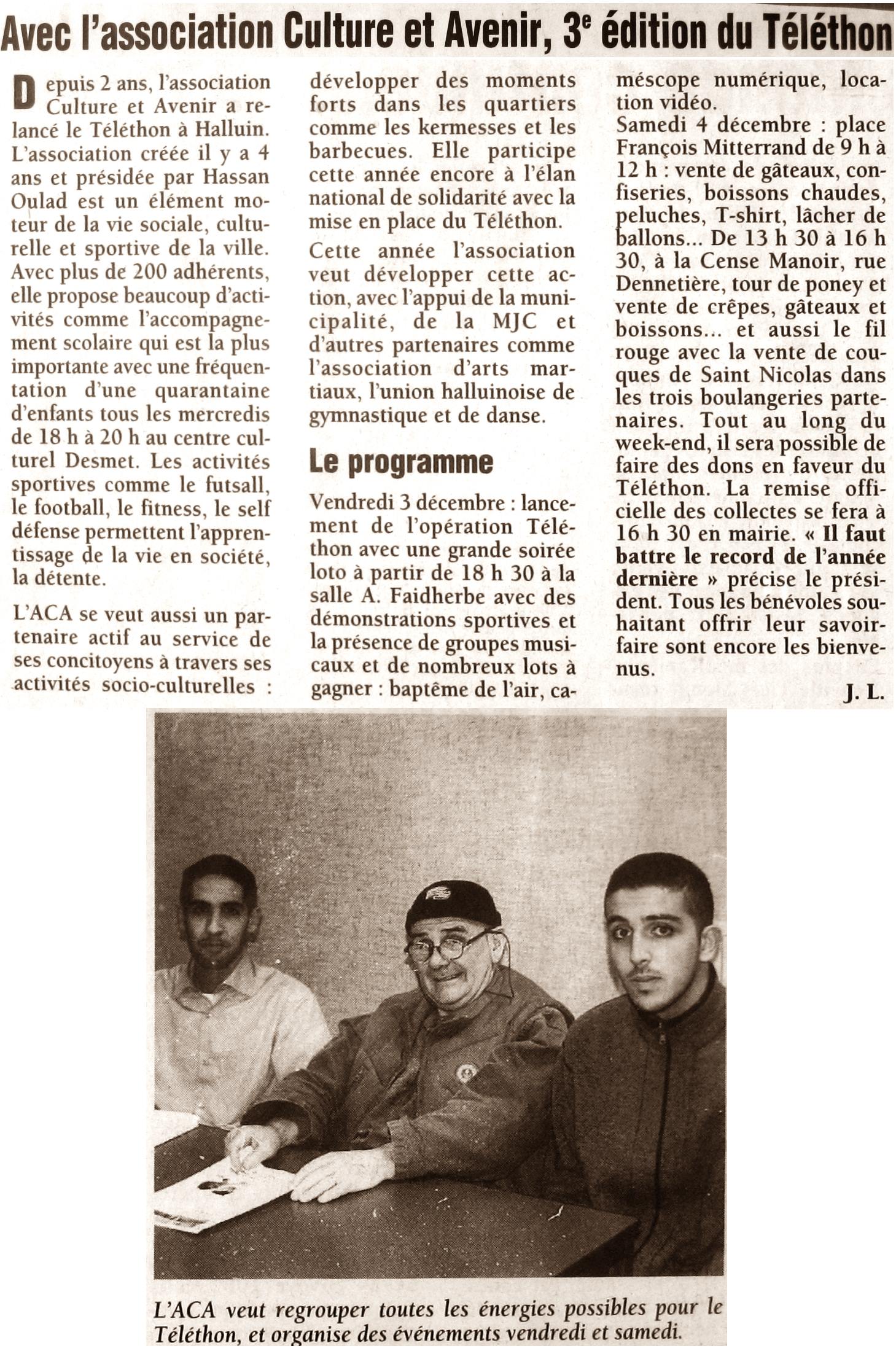 Avec l'association Culture et Avenir, 3$^e$ édition du Téléthon

Depuis 2 ans, l'association Culture et Avenir a relancé le Téléthon à Halluin. L'association créée il y a 4 ans et présidée par Hassan Oulad est un élément moteur de la vie sociale, culturelle et sportive de la ville. Avec plus de 200 adhérents, elle propose beaucoup d'activités comme l'accompagnement scolaire qui est la plus importante avec une fréquentation d'une quarantaine d'enfants tous les mercredis de 18 h à 20 h au centre culturel Desmet. Les activités sportives comme le futsall, le football, le fitness, le self défense permettent l'apprentissage de la vie en société, la détente.

L'ACA se veut aussi un partenaire actif au service de ses concitoyens à travers ses activités socio-culturelles : développer des moments forts dans les quartiers comme les kermesses et les barbecues. Elle participe cette année encore à l'élan national de solidarité avec la mise en place du Téléthon.

Cette année l'association veut développer cette action, avec l'appui de la municipalité, de la MJC et d'autres partenaires comme l'association d'arts martiaux, l'union halluinoise de gymnastique et de danse.

Le programme

Vendredi 3 décembre : lancement de l'opération Téléthon avec une grande soirée loto à partir de 18 h 30 à la salle A. Faidherbe avec des démonstrations sportives et la présence de groupes musicaux et de nombreux lots à gagner : baptême de l'air, caméscope numérique, location vidéo.

Samedi 4 décembre : place François Mitterrand de 9 h à 12 h : vente de gâteaux, confiseries, boissons chaudes, peluches, T-shirt, lâcher de ballons... De 13 h 30 à 16 h 30, à la Cense Manoir, rue Dennetière, tour de poney et vente de crêpes, gâteaux et boissons... et aussi le fil rouge avec la vente de couques de Saint Nicolas dans les trois boulangeries partenaires. Tout au long du week-end, il sera possible de faire des dons en faveur du Téléthon. La remise officielle des collectes se fera à 16 h 30 en mairie. « Il faut battre le record de l'année dernière » précise le président. Tous les bénévoles souhaitant offrir leur savoir-faire sont encore les bienvenus.

J. L.

L'ACA veut regrouper toutes les énergies possibles pour le Téléthon, et organise des événements vendredi et samedi.